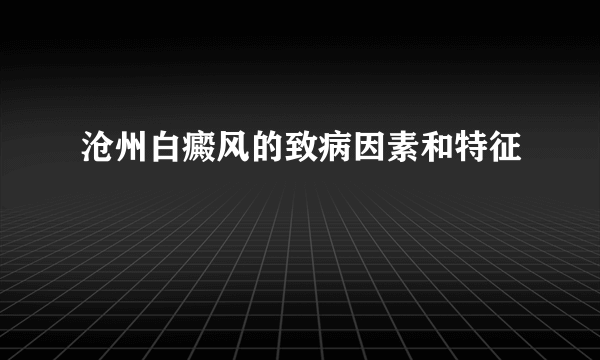 沧州白癜风的致病因素和特征